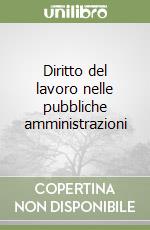 unilibro

Diritto del lavoro nelle pubbliche amministrazioni

COPERTINA NON DISPONIBILE